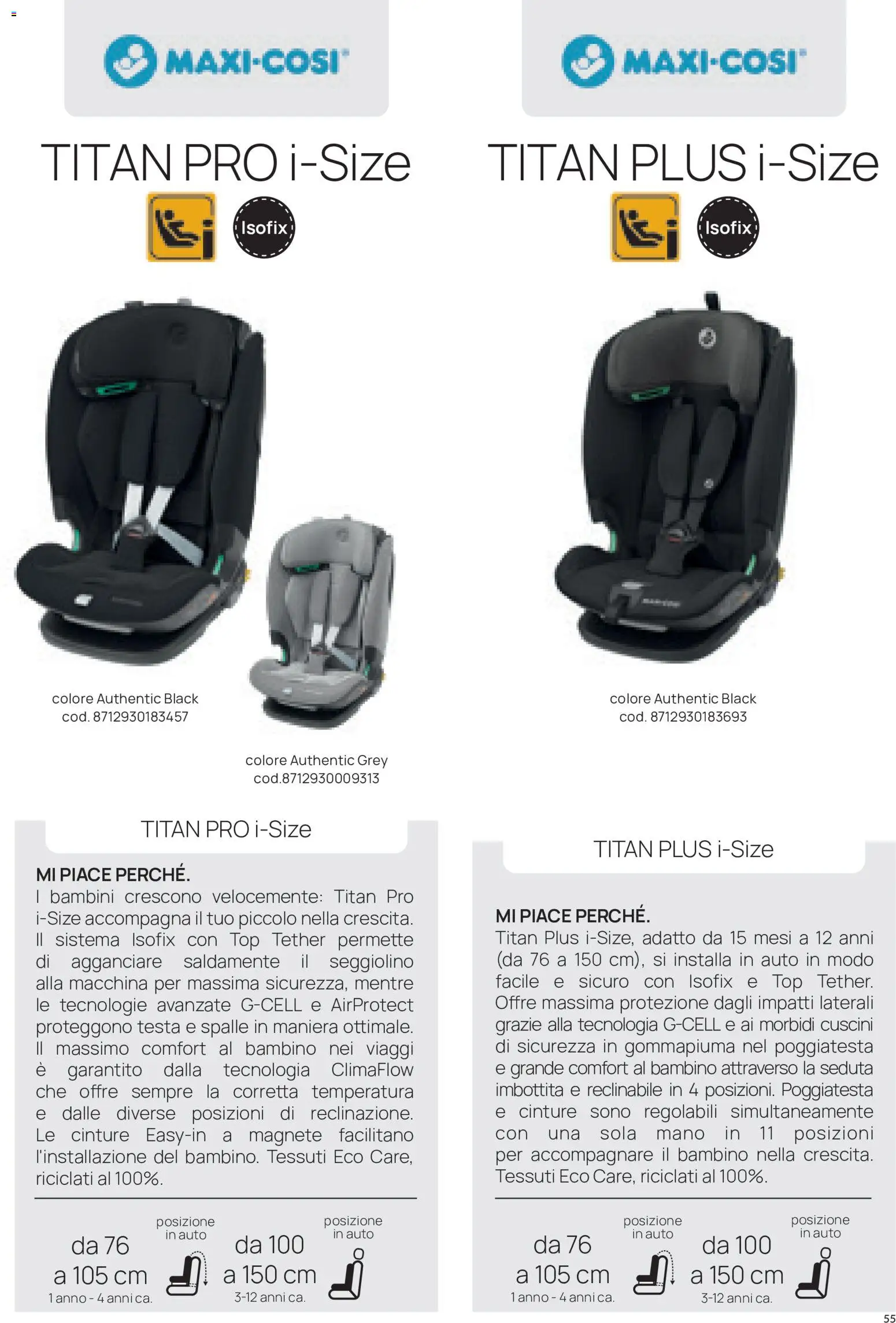 MAXI-COSI

TITAN PRO i-Size

Isofix

colore Authentic Black
cod. 8712930183457

colore Authentic Grey
cod.8712930009313

TITAN PRO i-Size

MI PIACE PERCHÉ.
I bambini crescono velocemente: Titan Pro i-Size accompagna il tuo piccolo nella crescita. Il sistema Isofix con Top Tether permette di agganciare saldamente il seggiolino alla macchina per massima sicurezza, mentre le tecnologie avanzate G-CELL e AirProtect proteggono testa e spalle in maniera ottimale. Il massimo comfort al bambino nei viaggi è garantito dalla tecnologia ClimaFlow che offre sempre la corretta temperatura e dalle diverse posizioni di reclinazione. Le cinture Easy-in a magnete facilitano l'installazione del bambino. Tessuti Eco Care, riciclati al 100%.

da 76 a 105 cm
1 anno - 4 anni ca.
posizione in auto

da 100 a 150 cm
3-12 anni ca.
posizione in auto

MAXI-COSI

TITAN PLUS i-Size

Isofix

colore Authentic Black
cod. 8712930183693

TITAN PLUS i-Size

MI PIACE PERCHÉ.
Titan Plus i-Size, adatto da 15 mesi a 12 anni (da 76 a 150 cm), si installa in auto in modo facile e sicuro con Isofix e Top Tether. Offre massima protezione dagli impatti laterali grazie alla tecnologia G-CELL e ai morbidi cuscini di sicurezza in gommapiuma nel poggiatesta e grande comfort al bambino attraverso la seduta imbottita e reclinabile in 4 posizioni. Poggiatesta e cinture sono regolabili simultaneamente con una sola mano in 11 posizioni per accompagnare il bambino nella crescita. Tessuti Eco Care, riciclati al 100%.

da 76 a 105 cm
1 anno - 4 anni ca.
posizione in auto

da 100 a 150 cm
3-12 anni ca.
posizione in auto

55